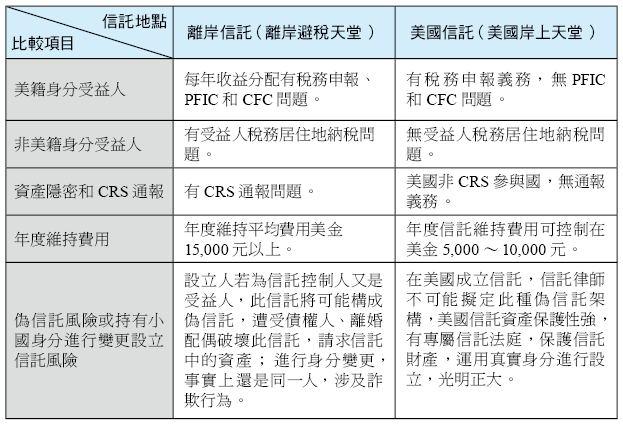 | 信託地點 比較項目 | 離岸信託（離岸避稅天堂） | 美國信託（美國岸上天堂） |
|---|---|---|
| 美籍身分受益人 | 每年收益分配有稅務申報、PFIC 和 CFC 問題。 | 有稅務申報義務，無 PFIC 和 CFC 問題。 |
| 非美籍身分受益人 | 有受益人稅務居住地納稅問題。 | 無受益人稅務居住地納稅問題。 |
| 資產隱密和 CRS 通報 | 有 CRS 通報問題。 | 美國非 CRS 參與國，無通報義務。 |
| 年度維持費用 | 年度維持平均費用美金 15,000 元以上。 | 年度信託維持費用可控制在美金 5,000 ～ 10,000 元。 |
| 偽信託風險或持有小國身分進行變更設立信託風險 | 設立人若為信託控制人又是受益人，此信託將可能構成偽信託，遭受債權人、離婚配偶破壞此信託，請求信託中的資產；進行身分變更，事實上還是同一人，涉及詐欺行為。 | 在美國成立信託，信託律師不可能擬定此種偽信託架構，美國信託資產保護性強，有專屬信託法庭，保護信託財產，運用真實身分進行設立，光明正大。 |